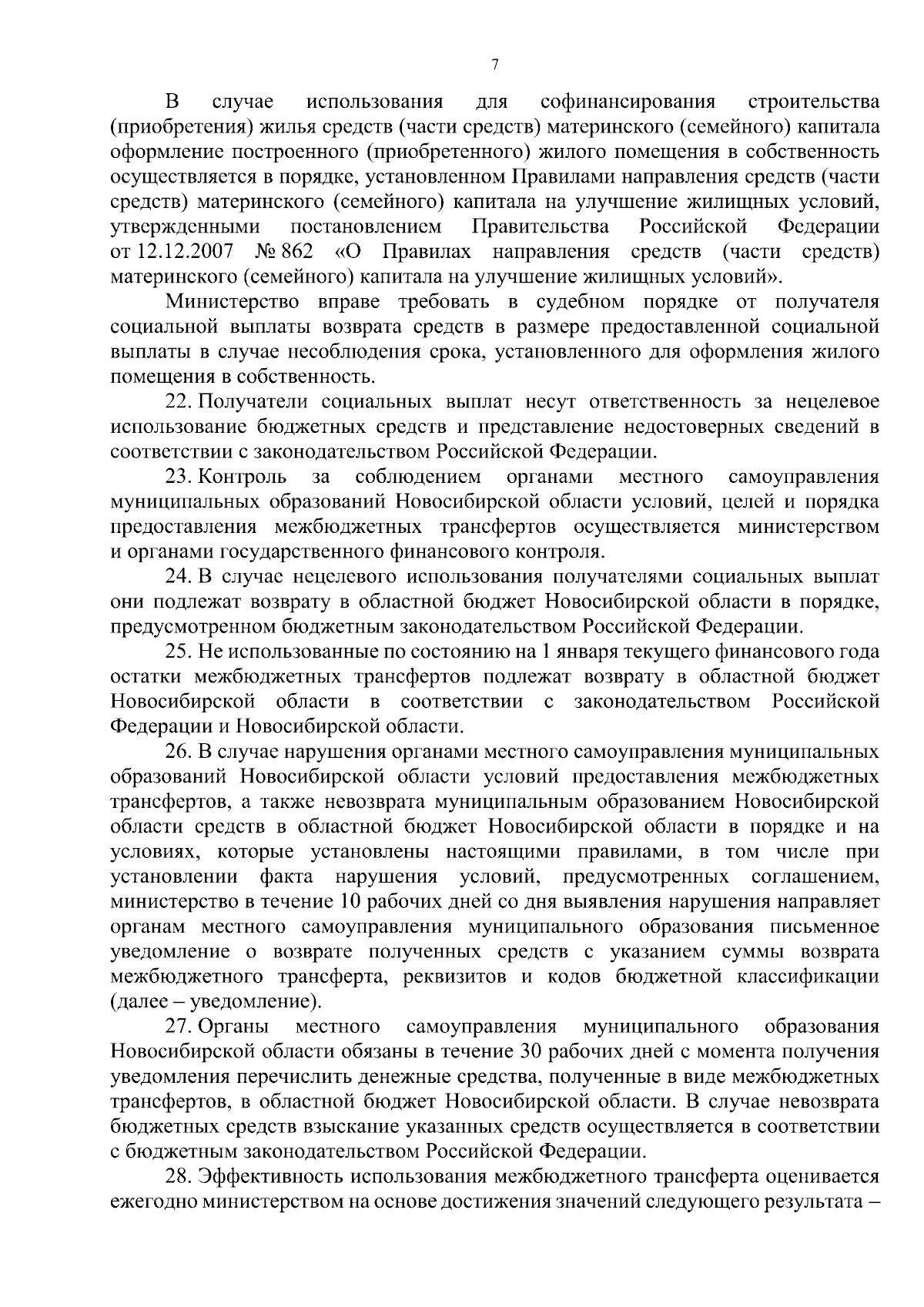 7

В случае использования для софинансирования строительства (приобретения) жилья средств (части средств) материнского (семейного) капитала оформление построенного (приобретенного) жилого помещения в собственность осуществляется в порядке, установленном Правилами направления средств (части средств) материнского (семейного) капитала на улучшение жилищных условий, утвержденными постановлением Правительства Российской Федерации от 12.12.2007 № 862 «О Правилах направления средств (части средств) материнского (семейного) капитала на улучшение жилищных условий».

Министерство вправе требовать в судебном порядке от получателя социальной выплаты возврата средств в размере предоставленной социальной выплаты в случае несоблюдения срока, установленного для оформления жилого помещения в собственность.

22. Получатели социальных выплат несут ответственность за нецелевое использование бюджетных средств и представление недостоверных сведений в соответствии с законодательством Российской Федерации.

23. Контроль за соблюдением органами местного самоуправления муниципальных образований Новосибирской области условий, целей и порядка предоставления межбюджетных трансфертов осуществляется министерством и органами государственного финансового контроля.

24. В случае нецелевого использования получателями социальных выплат они подлежат возврату в областной бюджет Новосибирской области в порядке, предусмотренном бюджетным законодательством Российской Федерации.

25. Не использованные по состоянию на 1 января текущего финансового года остатки межбюджетных трансфертов подлежат возврату в областной бюджет Новосибирской области в соответствии с законодательством Российской Федерации и Новосибирской области.

26. В случае нарушения органами местного самоуправления муниципальных образований Новосибирской области условий предоставления межбюджетных трансфертов, а также невозврата муниципальным образованием Новосибирской области средств в областной бюджет Новосибирской области в порядке и на условиях, которые установлены настоящими правилами, в том числе при установлении факта нарушения условий, предусмотренных соглашением, министерство в течение 10 рабочих дней со дня выявления нарушения направляет органам местного самоуправления муниципального образования письменное уведомление о возврате полученных средств с указанием суммы возврата межбюджетного трансферта, реквизитов и кодов бюджетной классификации (далее – уведомление).

27. Органы местного самоуправления муниципального образования Новосибирской области обязаны в течение 30 рабочих дней с момента получения уведомления перечислить денежные средства, полученные в виде межбюджетных трансфертов, в областной бюджет Новосибирской области. В случае невозврата бюджетных средств взыскание указанных средств осуществляется в соответствии с бюджетным законодательством Российской Федерации.

28. Эффективность использования межбюджетного трансферта оценивается ежегодно министерством на основе достижения значений следующего результата –